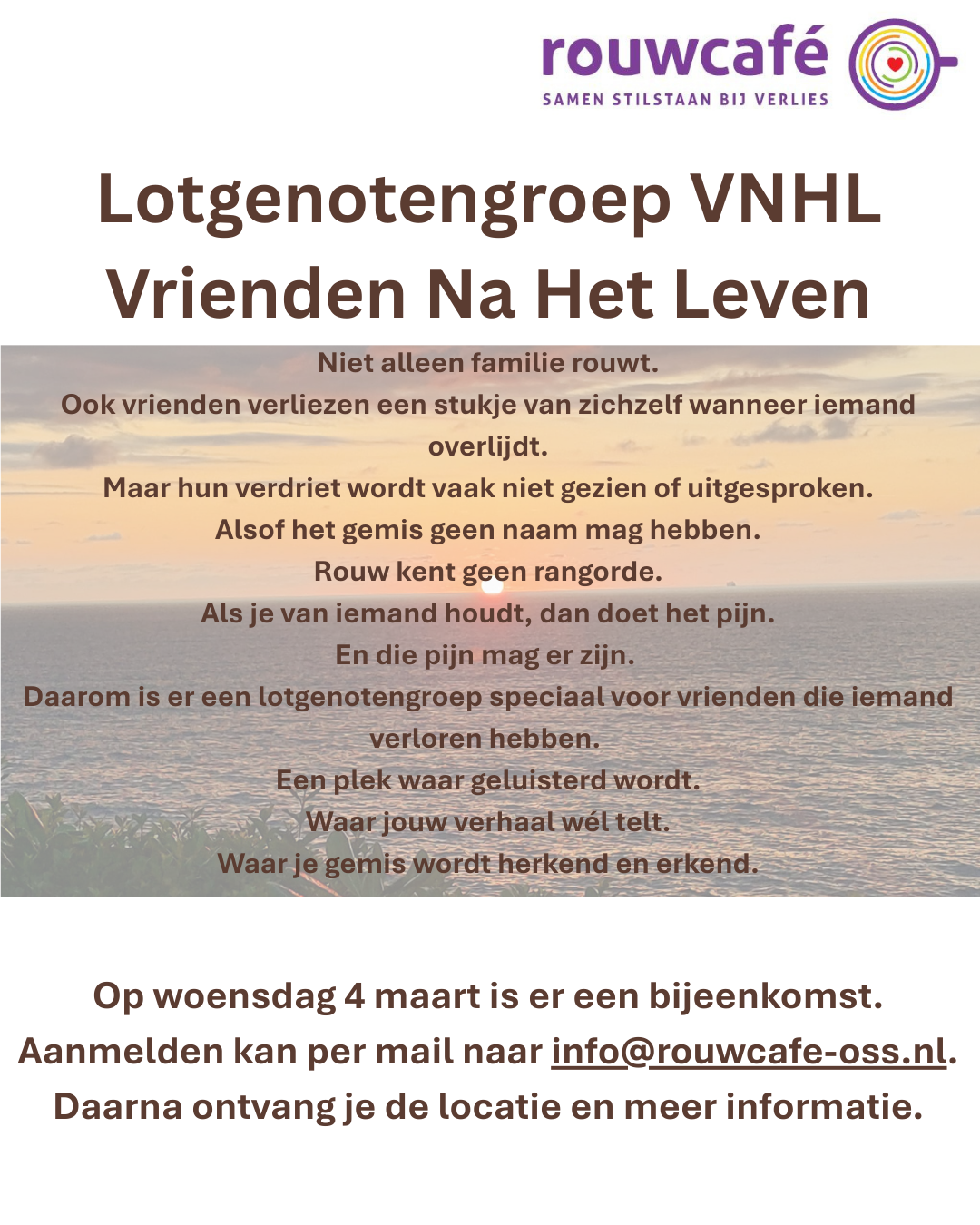 rouwcafé
SAMEN STILSTAAN BIJ VERLIES

Lotgenotengroep VNHL
Vrienden Na Het Leven

Niet alleen familie rouwt.
Ook vrienden verliezen een stukje van zichzelf wanneer iemand overlijdt.
Maar hun verdriet wordt vaak niet gezien of uitgesproken.
Alsof het gemis geen naam mag hebben.
Rouw kent geen rangorde.
Als je van iemand houdt, dan doet het pijn.
En die pijn mag er zijn.
Daarom is er een lotgenotengroep speciaal voor vrienden die iemand verloren hebben.
Een plek waar geluisterd wordt.
Waar jouw verhaal wél telt.
Waar je gemis wordt herkend en erkend.

Op woensdag 4 maart is er een bijeenkomst.
Aanmelden kan per mail naar info@rouwcafe-oss.nl.
Daarna ontvang je de locatie en meer informatie.